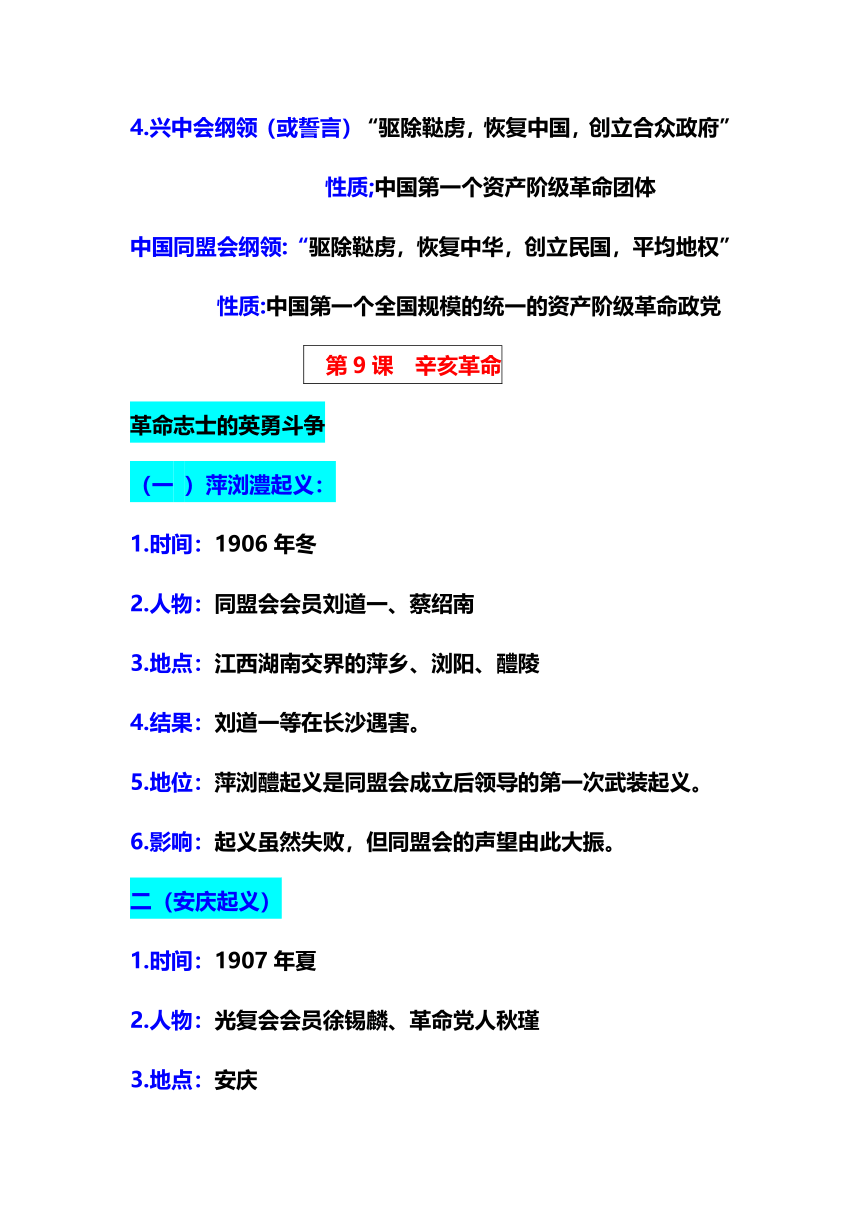 4.兴中会纲领（或誓言）“驱除鞑虏，恢复中国，创立合众政府”

性质;中国第一个资产阶级革命团体

中国同盟会纲领:“驱除鞑虏，恢复中华，创立民国，平均地权”

性质:中国第一个全国规模的统一的资产阶级革命政党

第 9 课　辛亥革命

革命志士的英勇斗争

（一 ）萍浏澧起义：

1.时间：1906 年冬

2.人物：同盟会会员刘道一、蔡绍南

3.地点：江西湖南交界的萍乡、浏阳、醴陵

4.结果：刘道一等在长沙遇害。

5.地位：萍浏醴起义是同盟会成立后领导的第一次武装起义。

6.影响：起义虽然失败，但同盟会的声望由此大振。

二（安庆起义）

1.时间：1907 年夏

2.人物：光复会会员徐锡麟、革命党人秋瑾

3.地点：安庆